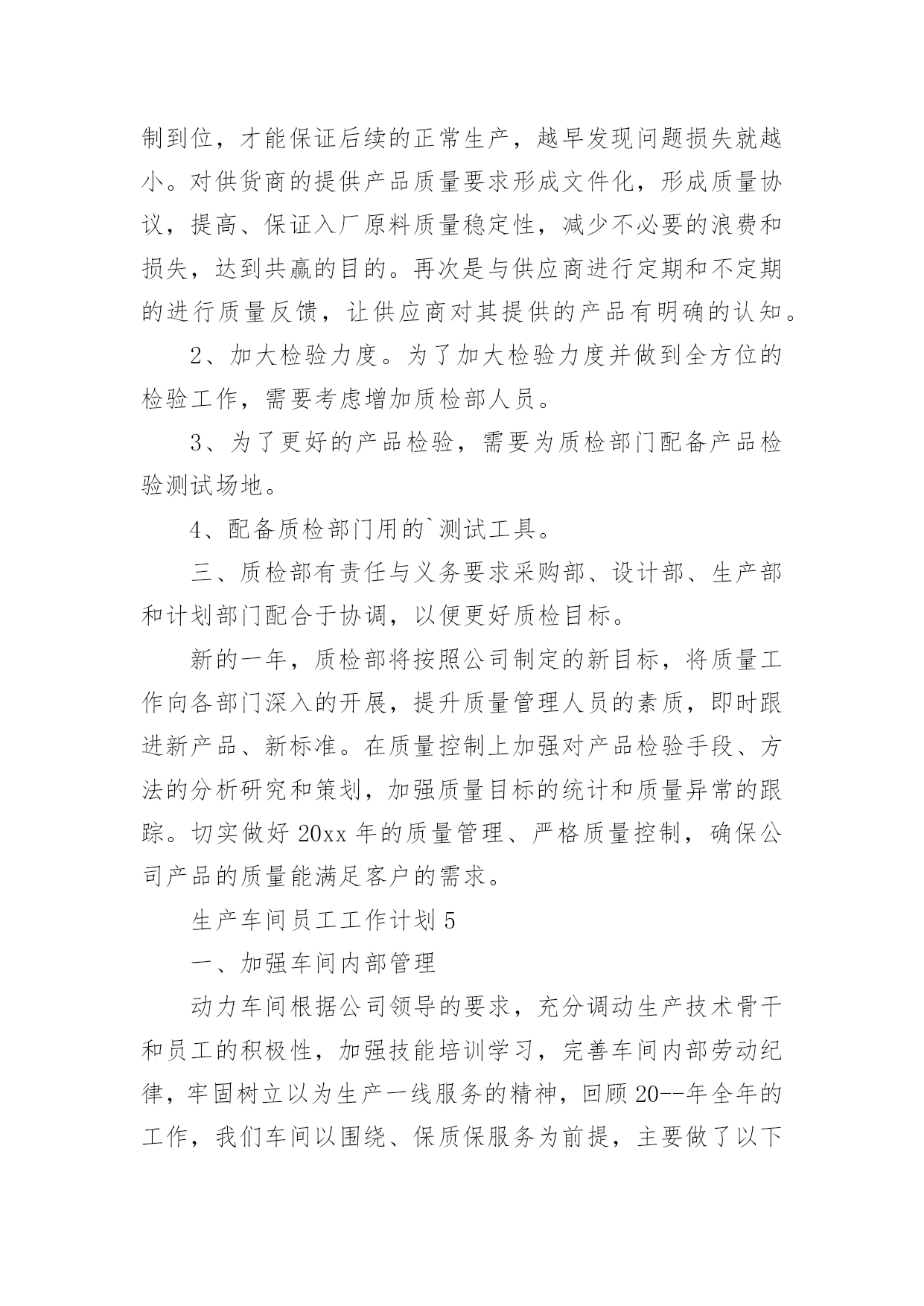 制到位，才能保证后续的正常生产，越早发现问题损失就越小。对供货商的提供产品质量要求形成文件化，形成质量协议，提高、保证入厂原料质量稳定性，减少不必要的浪费和损失，达到共赢的目的。再次是与供应商进行定期和不定期的进行质量反馈，让供应商对其提供的产品有明确的认知。

2、加大检验力度。为了加大检验力度并做到全方位的检验工作，需要考虑增加质检部人员。

3、为了更好的产品检验，需要为质检部门配备产品检验测试场地。

4、配备质检部门用的`测试工具。

三、质检部有责任与义务要求采购部、设计部、生产部和计划部门配合于协调，以便更好质检目标。

新的一年，质检部将按照公司制定的新目标，将质量工作向各部门深入的开展，提升质量管理人员的素质，即时跟进新产品、新标准。在质量控制上加强对产品检验手段、方法的分析研究和策划，加强质量目标的统计和质量异常的跟踪。切实做好 20xx 年的质量管理、严格质量控制，确保公司产品的质量能满足客户的需求。

生产车间员工工作计划 5

一、加强车间内部管理

动力车间根据公司领导的要求，充分调动生产技术骨干和员工的积极性，加强技能培训学习，完善车间内部劳动纪律，牢固树立以为生产一线服务的精神，回顾 20--年全年的工作，我们车间以围绕、保质保服务为前提，主要做了以下